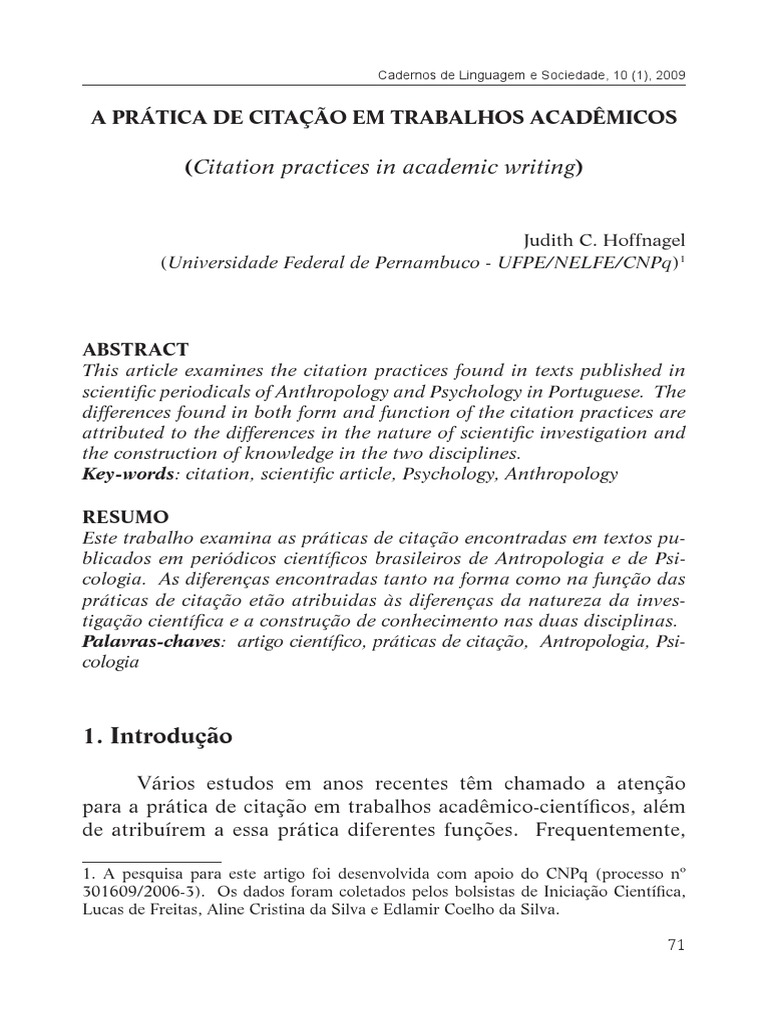 Cadernos de Linguagem e Sociedade, 10 (1), 2009

A PRÁTICA DE CITAÇÃO EM TRABALHOS ACADÊMICOS

(Citation practices in academic writing)

Judith C. Hoffnagel
(Universidade Federal de Pernambuco - UFPE/NELFE/CNPq)$^1$

ABSTRACT
This article examines the citation practices found in texts published in scientific periodicals of Anthropology and Psychology in Portuguese. The differences found in both form and function of the citation practices are attributed to the differences in the nature of scientific investigation and the construction of knowledge in the two disciplines.
Key-words: citation, scientific article, Psychology, Anthropology

RESUMO
Este trabalho examina as práticas de citação encontradas em textos publicados em periódicos científicos brasileiros de Antropologia e de Psicologia. As diferenças encontradas tanto na forma como na função das práticas de citação etão atribuidas às diferenças da natureza da investigação científica e a construção de conhecimento nas duas disciplinas.
Palavras-chaves: artigo científico, práticas de citação, Antropologia, Psicologia

1. Introdução

Vários estudos em anos recentes têm chamado a atenção para a prática de citação em trabalhos acadêmico-científicos, além de atribuírem a essa prática diferentes funções. Frequentemente,

1. A pesquisa para este artigo foi desenvolvida com apoio do CNPq (processo nº 301609/2006-3). Os dados foram coletados pelos bolsistas de Iniciação Científica, Lucas de Freitas, Aline Cristina da Silva e Edlamir Coelho da Silva.

71